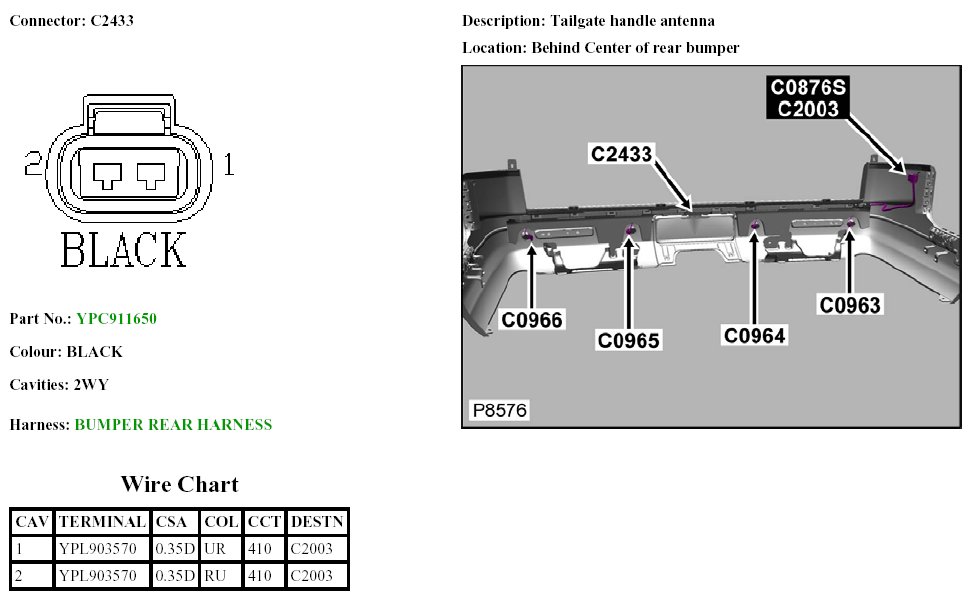 Connector: C2433

2 1

BLACK

Part No.: YPC911650

Colour: BLACK

Cavities: 2WY

Harness: BUMPER REAR HARNESS

Wire Chart

| CAV | TERMINAL | CSA | COL | CCT | DESTN |
|---|---|---|---|---|---|
| 1 | YPL903570 | 0.35D | UR | 410 | C2003 |
| 2 | YPL903570 | 0.35D | RU | 410 | C2003 |

Description: Tailgate handle antenna

Location: Behind Center of rear bumper

C0876S
C2003

C2433

C0966

C0965

C0964

C0963

P8576